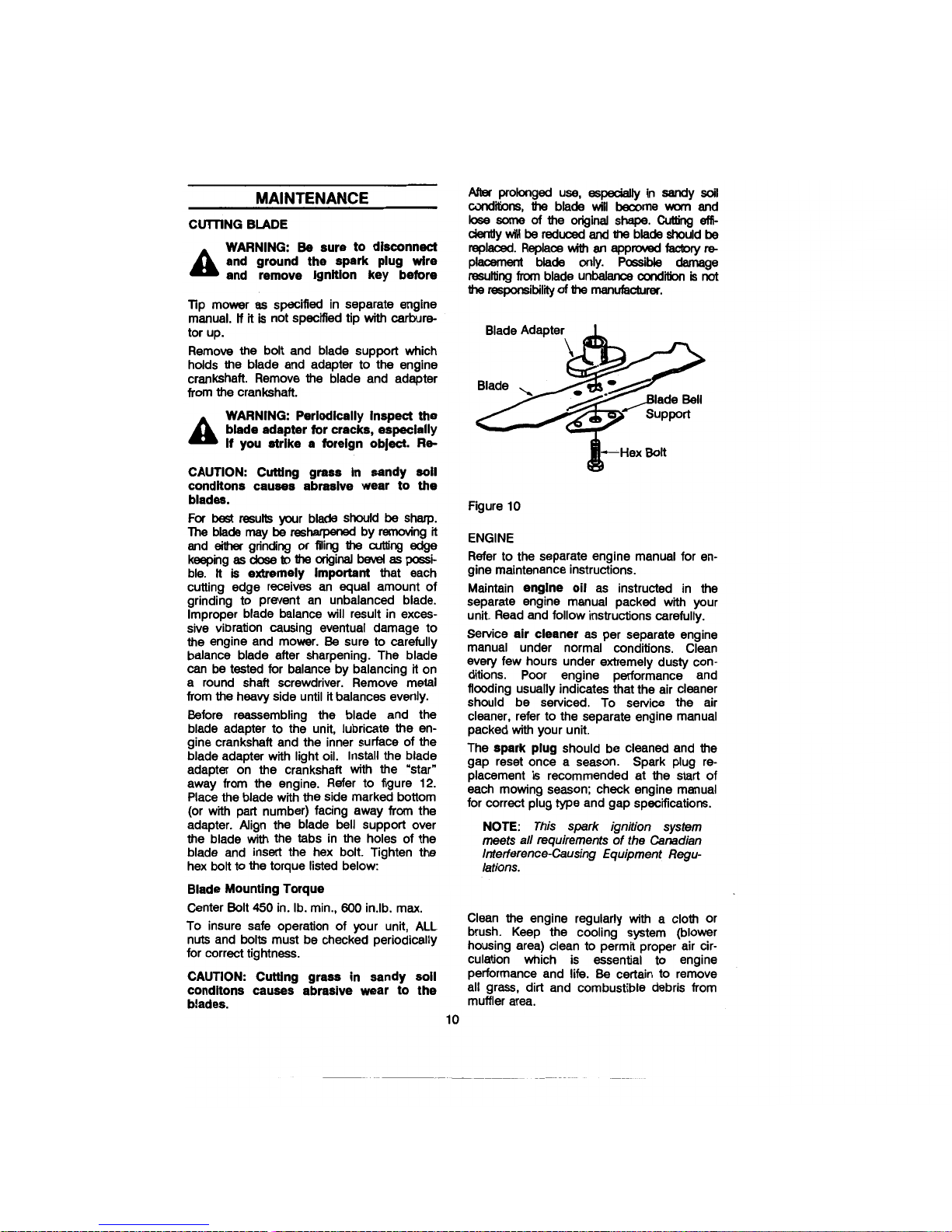 MAINTENANCE

CUTTING BLADE

WARNING: Be sure to disconnect and ground the spark plug wire and remove ignition key before

Tip mower as specified in separate engine manual. If it is not specified tip with carburetor up.

Remove the bolt and blade support which holds the blade and adapter to the engine crankshaft. Remove the blade and adapter from the crankshaft.

WARNING: Periodically inspect the blade adapter for cracks, especially if you strike a foreign object. Re-

CAUTION: Cutting grass in sandy soil conditons causes abrasive wear to the blades.

For best results your blade should be sharp. The blade may be resharpened by removing it and either grinding or filing the cutting edge keeping as close to the original bevel as possible. It is extremely important that each cutting edge receives an equal amount of grinding to prevent an unbalanced blade. Improper blade balance will result in excessive vibration causing eventual damage to the engine and mower. Be sure to carefully balance blade after sharpening. The blade can be tested for balance by balancing it on a round shaft screwdriver. Remove metal from the heavy side until it balances evenly.

Before reassembling the blade and the blade adapter to the unit, lubricate the engine crankshaft and the inner surface of the blade adapter with light oil. Install the blade adapter on the crankshaft with the "star" away from the engine. Refer to figure 12. Place the blade with the side marked bottom (or with part number) facing away from the adapter. Align the blade bell support over the blade with the tabs in the holes of the blade and insert the hex bolt. Tighten the hex bolt to the torque listed below:

Blade Mounting Torque

Center Bolt 450 in. lb. min., 600 in.lb. max.

To insure safe operation of your unit, ALL nuts and bolts must be checked periodically for correct tightness.

CAUTION: Cutting grass in sandy soil conditons causes abrasive wear to the blades.

After prolonged use, especially in sandy soil conditions, the blade will become worn and lose some of the original shape. Cutting efficiently will be reduced and the blade should be replaced. Replace with an approved factory replacement blade only. Possible damage resulting from blade unbalance condition is not the responsibility of the manufacturer.

Blade Adapter
Blade
Blade Bell Support
Hex Bolt

Figure 10

ENGINE

Refer to the separate engine manual for engine maintenance instructions.

Maintain engine oil as instructed in the separate engine manual packed with your unit. Read and follow instructions carefully.

Service air cleaner as per separate engine manual under normal conditions. Clean every few hours under extremely dusty conditions. Poor engine performance and flooding usually indicates that the air cleaner should be serviced. To service the air cleaner, refer to the separate engine manual packed with your unit.

The spark plug should be cleaned and the gap reset once a season. Spark plug replacement is recommended at the start of each mowing season; check engine manual for correct plug type and gap specifications.

NOTE: This spark ignition system meets all requirements of the Canadian Interference-Causing Equipment Regulations.

Clean the engine regularly with a cloth or brush. Keep the cooling system (blower housing area) clean to permit proper air circulation which is essential to engine performance and life. Be certain to remove all grass, dirt and combustible debris from muffler area.

10